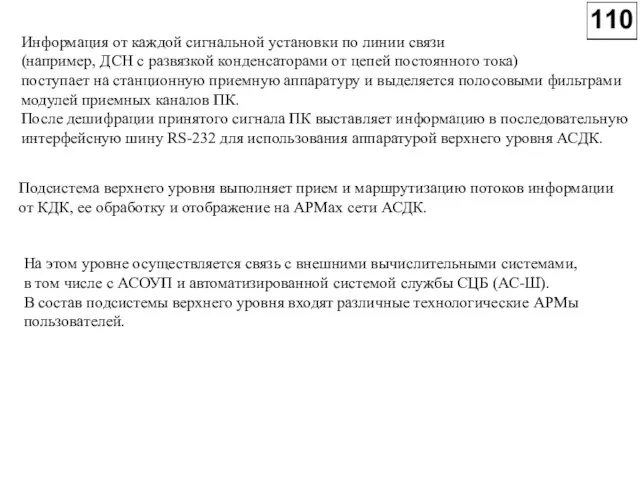 110

Информация от каждой сигнальной установки по линии связи (например, ДСН с развязкой конденсаторами от цепей постоянного тока) поступает на станционную приемную аппаратуру и выделяется полосовыми фильтрами модулей приемных каналов ПК.
После дешифрации принятого сигнала ПК выставляет информацию в последовательную интерфейсную шину RS-232 для использования аппаратурой верхнего уровня АСДК.

Подсистема верхнего уровня выполняет прием и маршрутизацию потоков информации от КДК, ее обработку и отображение на АРМах сети АСДК.

На этом уровне осуществляется связь с внешними вычислительными системами, в том числе с АСОУП и автоматизированной системой службы СЦБ (АС-Ш).
В состав подсистемы верхнего уровня входят различные технологические АРМы пользователей.